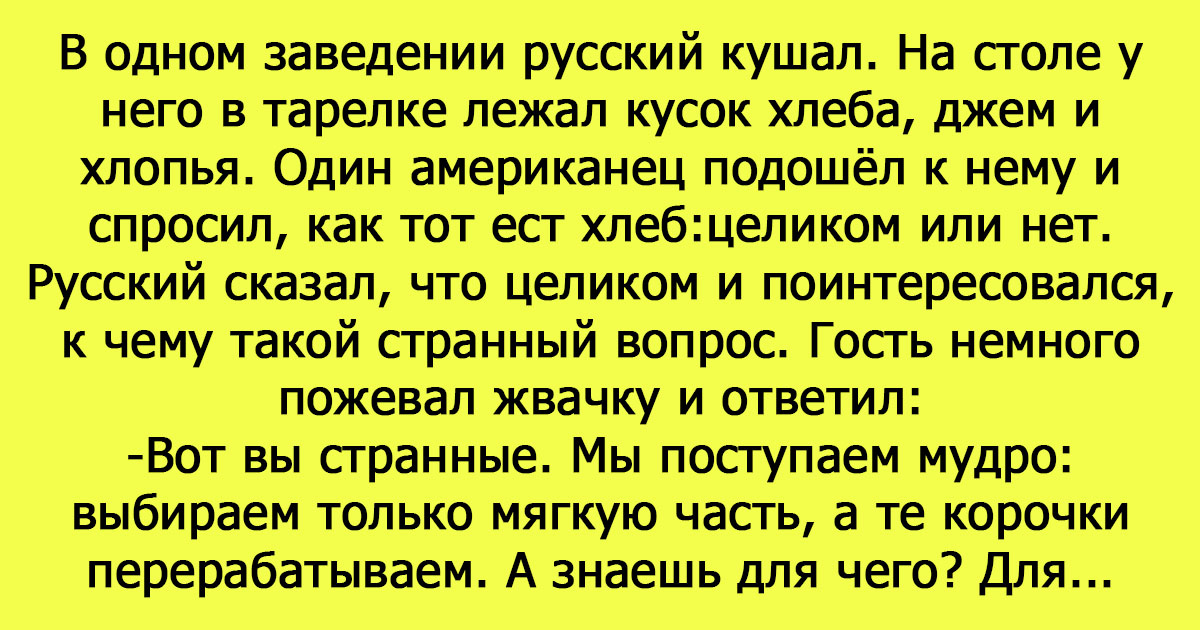 В одном заведении русский кушал. На столе у него в тарелке лежал кусок хлеба, джем и хлопья. Один американец подошёл к нему и спросил, как тот ест хлеб:целиком или нет. Русский сказал, что целиком и поинтересовался, к чему такой странный вопрос. Гость немного пожевал жвачку и ответил:
-Вот вы странные. Мы поступаем мудро: выбираем только мягкую часть, а те корочки перерабатываем. А знаешь для чего? Для...